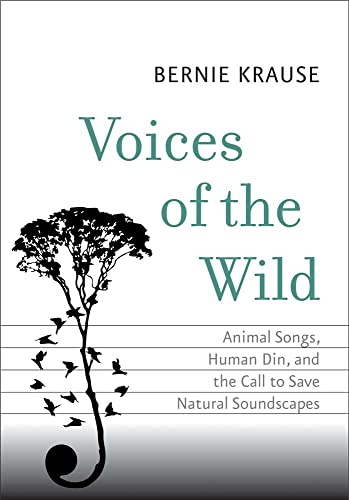 BERNIE KRAUSE

Voices of the Wild

Animal Songs, Human Din, and the Call to Save Natural Soundscapes